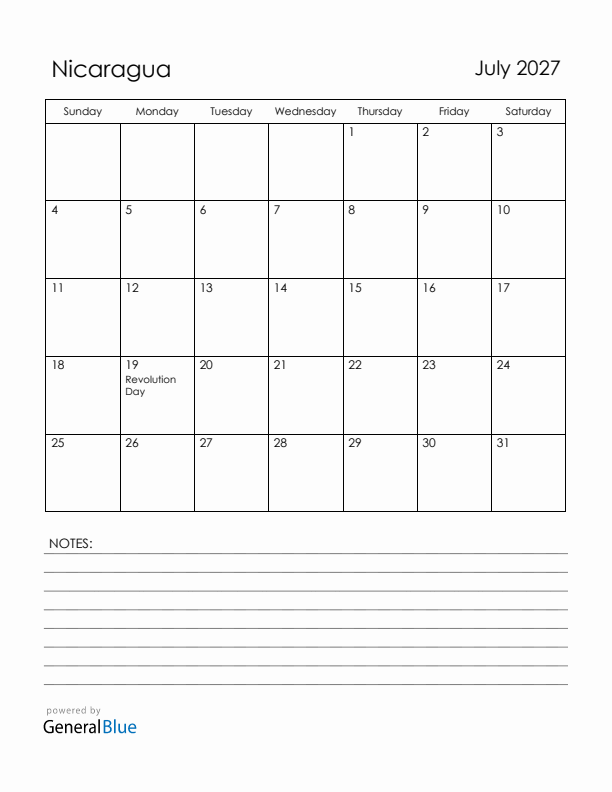 Nicaragua

July 2027

| Sunday | Monday | Tuesday | Wednesday | Thursday | Friday | Saturday |
|---|---|---|---|---|---|---|
| | | | | 1 | 2 | 3 |
| 4 | 5 | 6 | 7 | 8 | 9 | 10 |
| 11 | 12 | 13 | 14 | 15 | 16 | 17 |
| 18 | 19 Revolution Day | 20 | 21 | 22 | 23 | 24 |
| 25 | 26 | 27 | 28 | 29 | 30 | 31 |

NOTES:

powered by
GeneralBlue